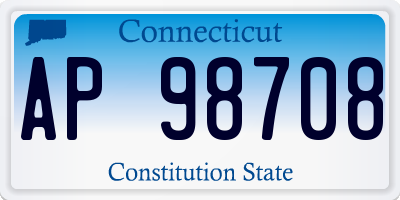 Connecticut
AP 98708
Constitution State